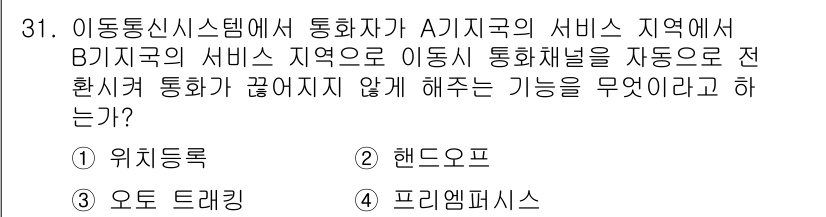 31. 이동통신시스템에서 통화자가 A기지국의 서비스 지역에서 B기지국의 서비스 지역으로 이동시 통화채널을 자동으로 전환시켜 통화가 끊어지지 않게 해주는 기능을 무엇이라고 하는가?

① 위치등록
② 핸드오프
③ 오토 트래킹
④ 프리엠퍼시스